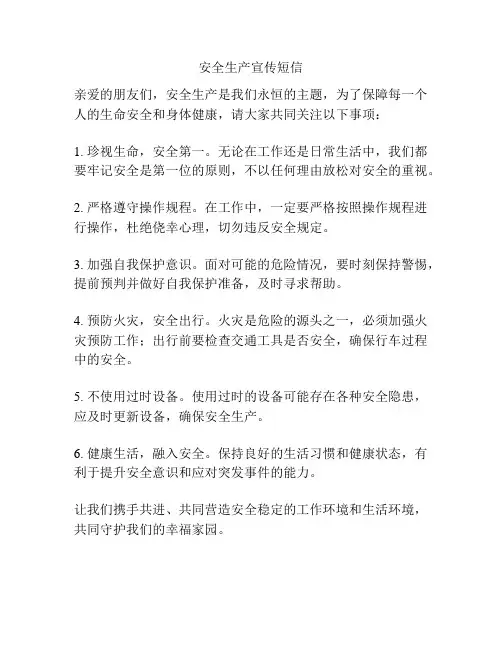 安全生产宣传短信

亲爱的朋友们，安全生产是我们永恒的主题，为了保障每一个人的生命安全和身体健康，请大家共同关注以下事项：

1. 珍视生命，安全第一。无论在工作还是日常生活中，我们都要牢记安全是第一位的原则，不以任何理由放松对安全的重视。

2. 严格遵守操作规程。在工作中，一定要严格按照操作规程进行操作，杜绝侥幸心理，切勿违反安全规定。

3. 加强自我保护意识。面对可能的危险情况，要时刻保持警惕，提前预判并做好自我保护准备，及时寻求帮助。

4. 预防火灾，安全出行。火灾是危险的源头之一，必须加强火灾预防工作；出行前要检查交通工具是否安全，确保行车过程中的安全。

5. 不使用过时设备。使用过时的设备可能存在各种安全隐患，应及时更新设备，确保安全生产。

6. 健康生活，融入安全。保持良好的生活习惯和健康状态，有利于提升安全意识和应对突发事件的能力。

让我们携手共进、共同营造安全稳定的工作环境和生活环境，共同守护我们的幸福家园。